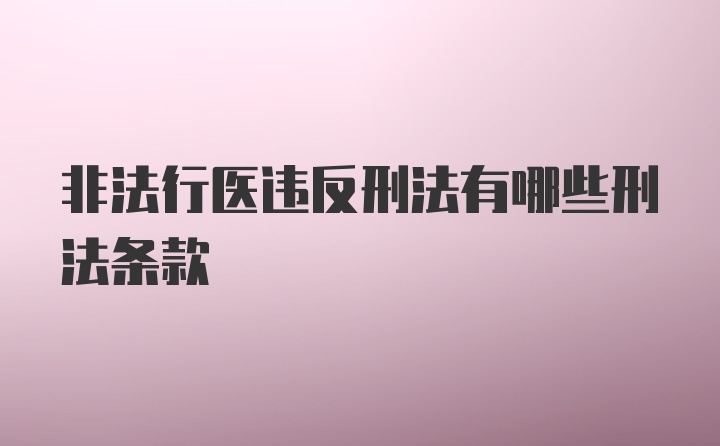 非法行医违反刑法有哪些刑法条款